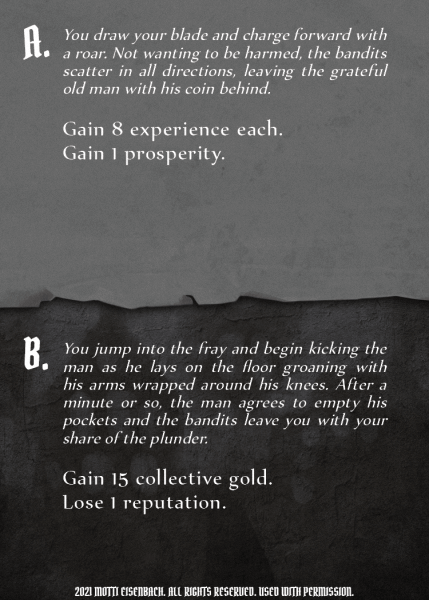 A. You draw your blade and charge forward with a roar. Not wanting to be harmed, the bandits scatter in all directions, leaving the grateful old man with his coin behind.

Gain 8 experience each.
Gain 1 prosperity.

B. You jump into the fray and begin kicking the man as he lays on the floor groaning with his arms wrapped around his knees. After a minute or so, the man agrees to empty his pockets and the bandits leave you with your share of the plunder.

Gain 15 collective gold.
Lose 1 reputation.

2021 MOTTI EISENBACH. ALL RIGHTS RESERVED. USED WITH PERMISSION.